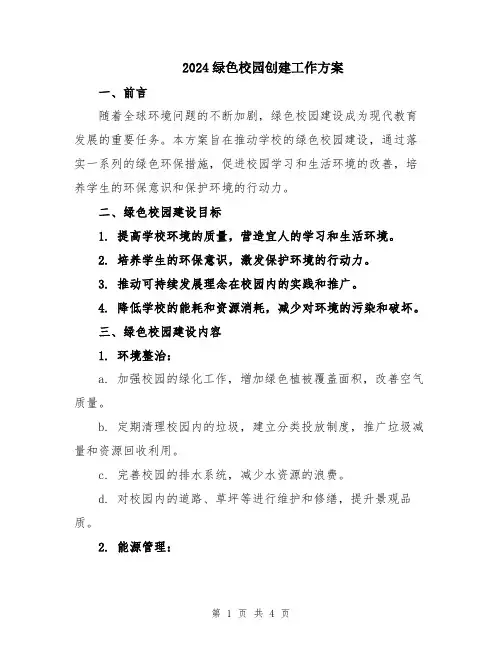 2024绿色校园创建工作方案

一、前言

随着全球环境问题的不断加剧，绿色校园建设成为现代教育发展的重要任务。本方案旨在推动学校的绿色校园建设，通过落实一系列的绿色环保措施，促进校园学习和生活环境的改善，培养学生的环保意识和保护环境的行动力。

二、绿色校园建设目标

1. 提高学校环境的质量，营造宜人的学习和生活环境。

2. 培养学生的环保意识，激发保护环境的行动力。

3. 推动可持续发展理念在校园内的实践和推广。

4. 降低学校的能耗和资源消耗，减少对环境的污染和破坏。

三、绿色校园建设内容

1. 环境整治：

a. 加强校园的绿化工作，增加绿色植被覆盖面积，改善空气质量。

b. 定期清理校园内的垃圾，建立分类投放制度，推广垃圾减量和资源回收利用。

c. 完善校园的排水系统，减少水资源的浪费。

d. 对校园内的道路、草坪等进行维护和修缮，提升景观品质。

2. 能源管理：

第 1 页 共 4 页